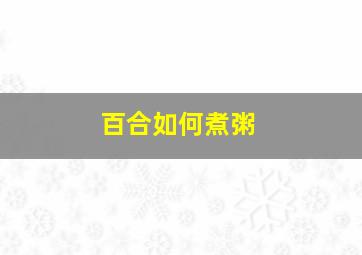 百合如何煮粥